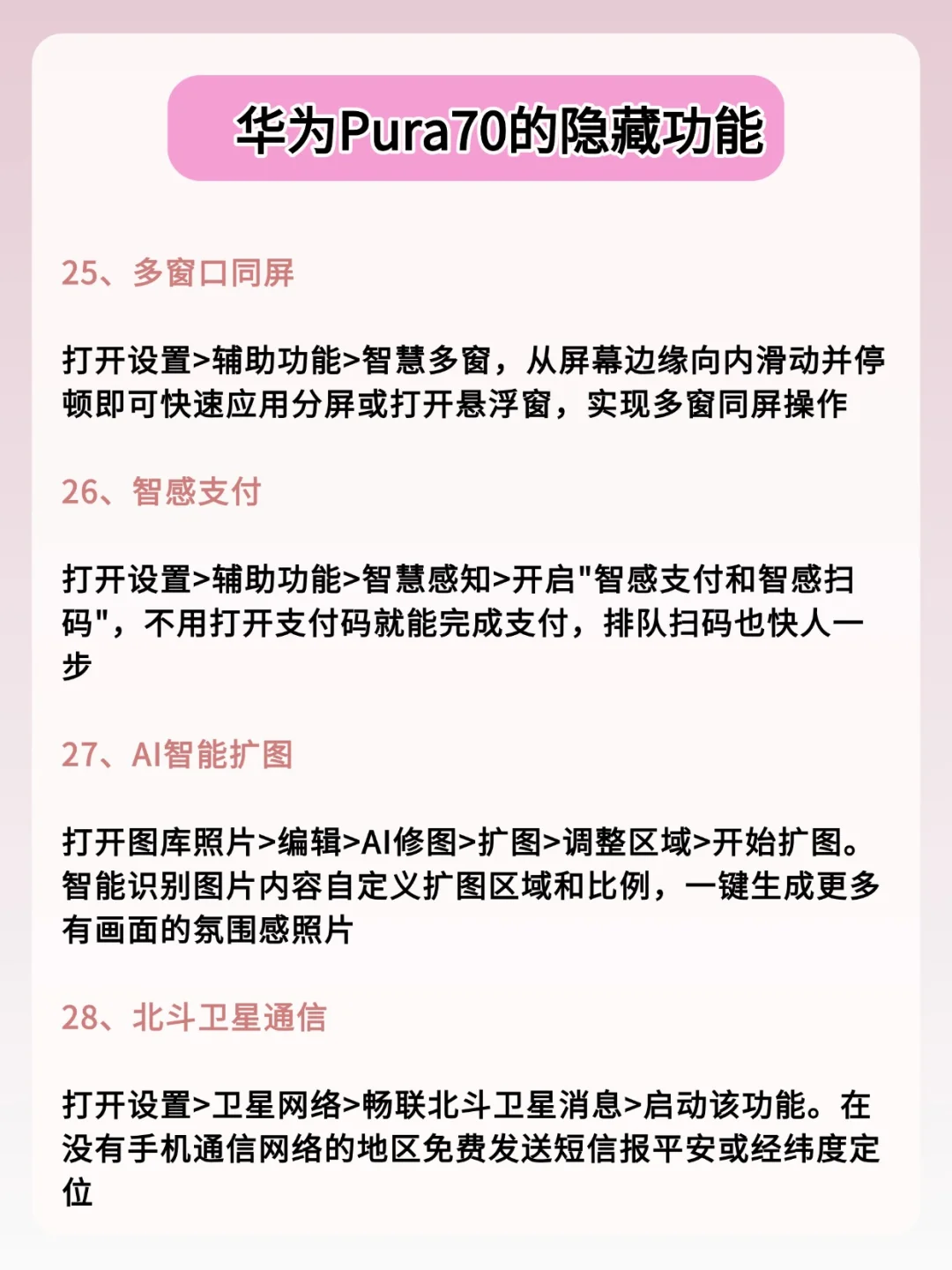 华为Pura70的隐藏功能

25、多窗口同屏

打开设置>辅助功能>智慧多窗，从屏幕边缘向内滑动并停顿即可快速应用分屏或打开悬浮窗，实现多窗同屏操作

26、智感支付

打开设置>辅助功能>智慧感知>开启"智感支付和智感扫码"，不用打开支付码就能完成支付，排队扫码也快人一步

27、AI智能扩图

打开图库照片>编辑>AI修图>扩图>调整区域>开始扩图。智能识别图片内容自定义扩图区域和比例，一键生成更多有画面的氛围感照片

28、北斗卫星通信

打开设置>卫星网络>畅联北斗卫星消息>启动该功能。在没有手机通信网络的地区免费发送短信报平安或经纬度定位